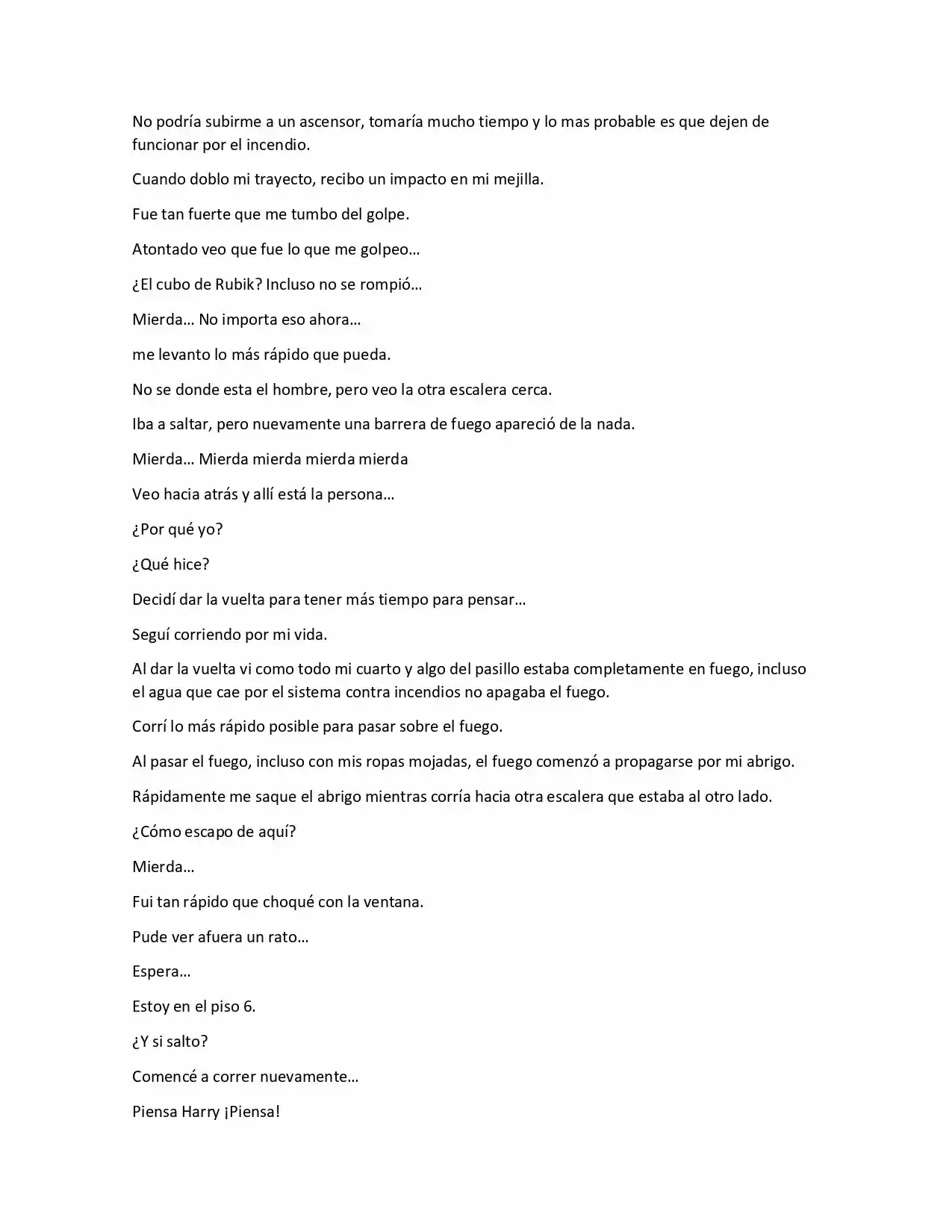 No podría subirme a un ascensor, tomaría mucho tiempo y lo mas probable es que dejen de funcionar por el incendio.

Cuando doblo mi trayecto, recibo un impacto en mi mejilla.

Fue tan fuerte que me tumbo del golpe.

Atontado veo que fue lo que me golpeo…

¿El cubo de Rubik? Incluso no se rompió…

Mierda… No importa eso ahora…

me levanto lo más rápido que pueda.

No se donde esta el hombre, pero veo la otra escalera cerca.

Iba a saltar, pero nuevamente una barrera de fuego apareció de la nada.

Mierda… Mierda mierda mierda mierda

Veo hacia atrás y allí está la persona…

¿Por qué yo?

¿Qué hice?

Decidí dar la vuelta para tener más tiempo para pensar…

Seguí corriendo por mi vida.

Al dar la vuelta vi como todo mi cuarto y algo del pasillo estaba completamente en fuego, incluso el agua que cae por el sistema contra incendios no apagaba el fuego.

Corrí lo más rápido posible para pasar sobre el fuego.

Al pasar el fuego, incluso con mis ropas mojadas, el fuego comenzó a propagarse por mi abrigo.

Rápidamente me saque el abrigo mientras corría hacia otra escalera que estaba al otro lado.

¿Cómo escapo de aquí?

Mierda…

Fui tan rápido que choqué con la ventana.

Pude ver afuera un rato…

Espera…

Estoy en el piso 6.

¿Y si salto?

Comencé a correr nuevamente…

Piensa Harry ¡Piensa!